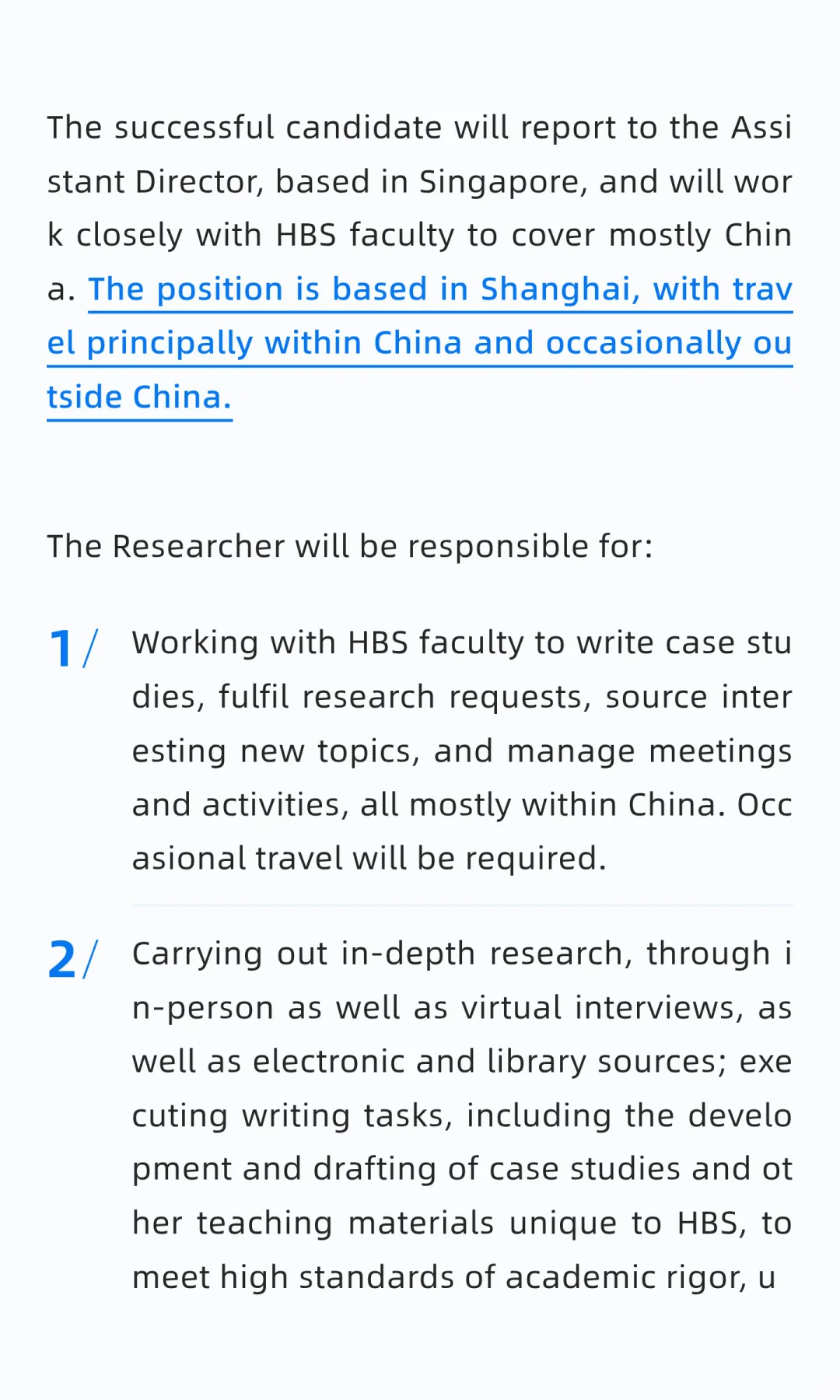 The successful candidate will report to the Assistant Director, based in Singapore, and will work closely with HBS faculty to cover mostly China. The position is based in Shanghai, with travel principally within China and occasionally outside China.

The Researcher will be responsible for:

1/ Working with HBS faculty to write case studies, fulfil research requests, source interesting new topics, and manage meetings and activities, all mostly within China. Occasional travel will be required.

2/ Carrying out in-depth research, through in-person as well as virtual interviews, as well as electronic and library sources; executing writing tasks, including the development and drafting of case studies and other teaching materials unique to HBS, to meet high standards of academic rigor, u